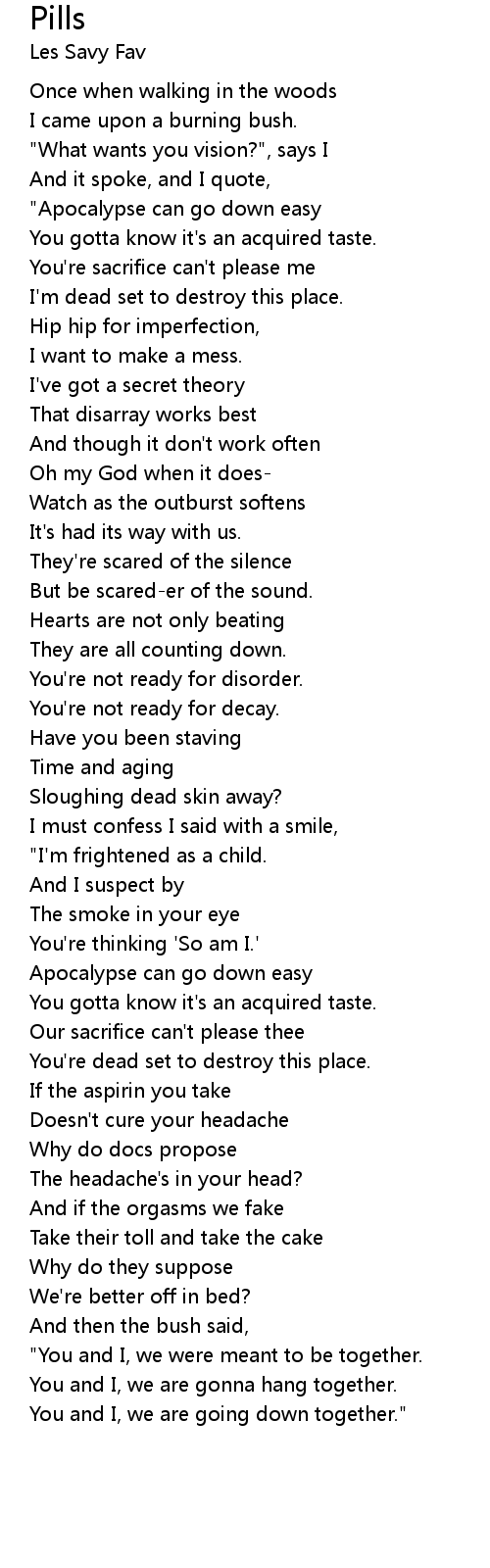 Pills
Les Savy Fav

Once when walking in the woods
I came upon a burning bush.
"What wants you vision?", says I
And it spoke, and I quote,
"Apocalypse can go down easy
You gotta know it's an acquired taste.
You're sacrifice can't please me
I'm dead set to destroy this place.
Hip hip for imperfection,
I want to make a mess.
I've got a secret theory
That disarray works best
And though it don't work often
Oh my God when it does-
Watch as the outburst softens
It's had its way with us.
They're scared of the silence
But be scared-er of the sound.
Hearts are not only beating
They are all counting down.
You're not ready for disorder.
You're not ready for decay.
Have you been staving
Time and aging
Sloughing dead skin away?
I must confess I said with a smile,
"I'm frightened as a child.
And I suspect by
The smoke in your eye
You're thinking 'So am I.'
Apocalypse can go down easy
You gotta know it's an acquired taste.
Our sacrifice can't please thee
You're dead set to destroy this place.
If the aspirin you take
Doesn't cure your headache
Why do docs propose
The headache's in your head?
And if the orgasms we fake
Take their toll and take the cake
Why do they suppose
We're better off in bed?
And then the bush said,
"You and I, we were meant to be together.
You and I, we are gonna hang together.
You and I, we are going down together."